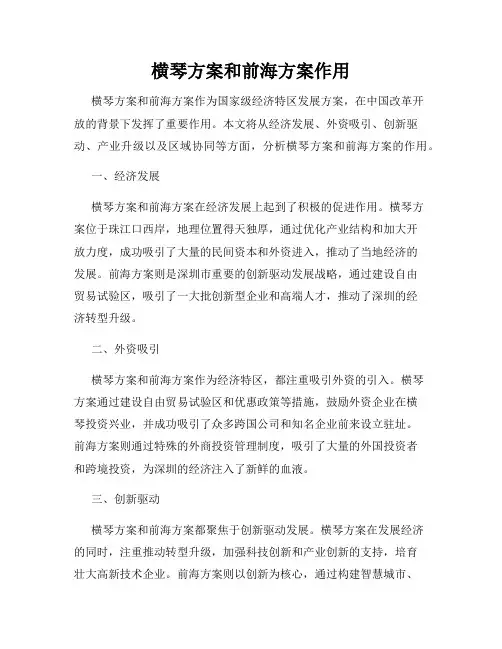 横琴方案和前海方案作用

横琴方案和前海方案作为国家级经济特区发展方案，在中国改革开放的背景下发挥了重要作用。本文将从经济发展、外资吸引、创新驱动、产业升级以及区域协同等方面，分析横琴方案和前海方案的作用。

一、经济发展

横琴方案和前海方案在经济发展上起到了积极的促进作用。横琴方案位于珠江口西岸，地理位置得天独厚，通过优化产业结构和加大开放力度，成功吸引了大量的民间资本和外资进入，推动了当地经济的发展。前海方案则是深圳市重要的创新驱动发展战略，通过建设自由贸易试验区，吸引了一大批创新型企业和高端人才，推动了深圳的经济转型升级。

二、外资吸引

横琴方案和前海方案作为经济特区，都注重吸引外资的引入。横琴方案通过建设自由贸易试验区和优惠政策等措施，鼓励外资企业在横琴投资兴业，并成功吸引了众多跨国公司和知名企业前来设立驻址。前海方案则通过特殊的外商投资管理制度，吸引了大量的外国投资者和跨境投资，为深圳的经济注入了新鲜的血液。

三、创新驱动

横琴方案和前海方案都聚焦于创新驱动发展。横琴方案在发展经济的同时，注重推动转型升级，加强科技创新和产业创新的支持，培育壮大高新技术企业。前海方案则以创新为核心，通过构建智慧城市、